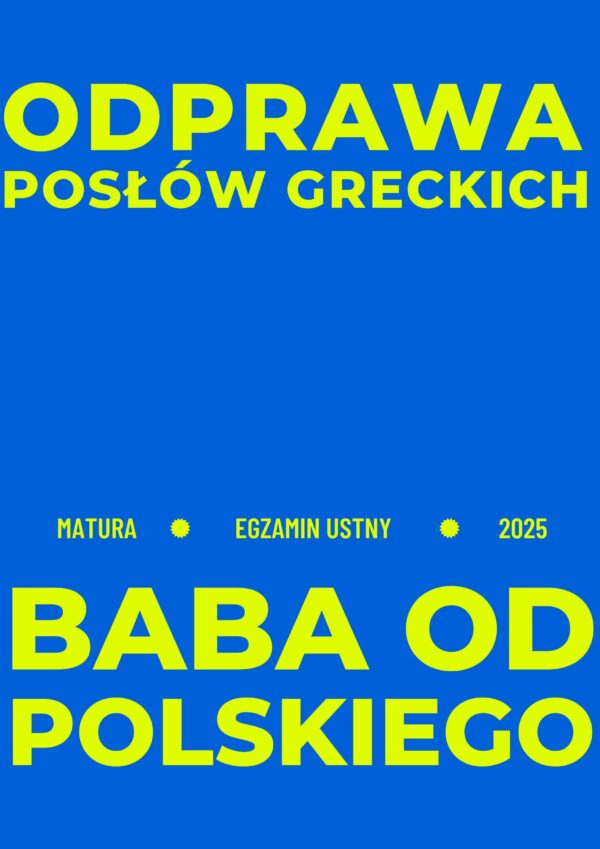 ODPRAWA
POSŁÓW GRECKICH

MATURA EGZAMIN USTNY 2025

BABA OD
POLSKIEGO